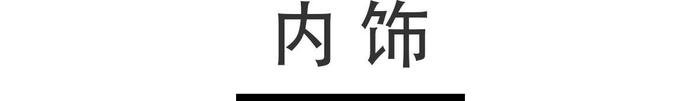 内饰